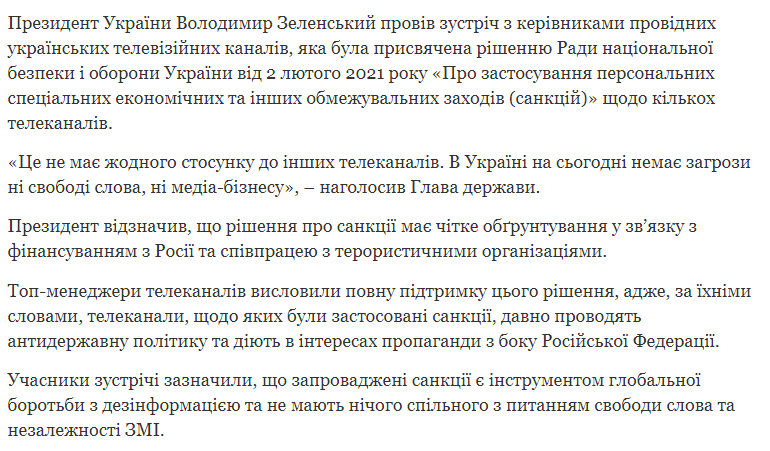 Президент України Володимир Зеленський провів зустріч з керівниками провідних українських телевізійних каналів, яка була присвячена рішенню Ради національної безпеки і оборони України від 2 лютого 2021 року «Про застосування персональних спеціальних економічних та інших обмежувальних заходів (санкцій)» щодо кількох телеканалів.

«Це не має жодного стосунку до інших телеканалів. В Україні на сьогодні немає загрози ні свободі слова, ні медіа-бізнесу», – наголосив Глава держави.

Президент відзначив, що рішення про санкції має чітке обґрунтування у зв'язку з фінансуванням з Росії та співпрацею з терористичними організаціями.

Топ-менеджери телеканалів висловили повну підтримку цього рішення, адже, за їхніми словами, телеканали, щодо яких були застосовані санкції, давно проводять антидержавну політику та діють в інтересах пропаганди з боку Російської Федерації.

Учасники зустрічі зазначили, що запроваджені санкції є інструментом глобальної боротьби з дезінформацією та не мають нічого спільного з питанням свободи слова та незалежності ЗМІ.